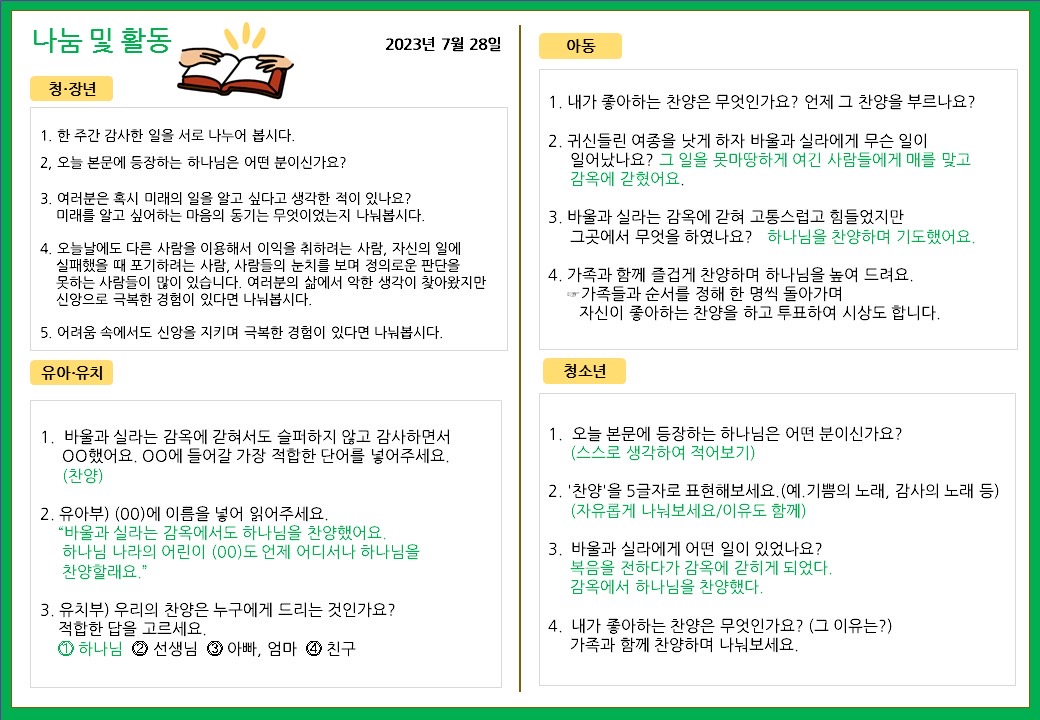 나눔 및 활동

2023년 7월 28일

청·장년

1. 한 주간 감사한 일을 서로 나누어 봅시다.
2, 오늘 본문에 등장하는 하나님은 어떤 분이신가요?

3. 여러분은 혹시 미래의 일을 알고 싶다고 생각한 적이 있나요? 미래를 알고 싶어하는 마음의 동기는 무엇이었는지 나눠봅시다.

4. 오늘날에도 다른 사람을 이용해서 이익을 취하려는 사람, 자신의 일에 실패했을 때 포기하려는 사람, 사람들의 눈치를 보며 정의로운 판단을 못하는 사람들이 많이 있습니다. 여러분의 삶에서 악한 생각이 찾아왔지만 신앙으로 극복한 경험이 있다면 나눠봅시다.

5. 어려움 속에서도 신앙을 지키며 극복한 경험이 있다면 나눠봅시다.

유아·유치

1. 바울과 실라는 감옥에 갇혀서도 슬퍼하지 않고 감사하면서 OO했어요. OO에 들어갈 가장 적합한 단어를 넣어주세요.
(찬양)

2. 유아부) (00)에 이름을 넣어 읽어주세요.
"바울과 실라는 감옥에서도 하나님을 찬양했어요. 하나님 나라의 어린이 (00)도 언제 어디서나 하나님을 찬양할래요."

3. 유치부) 우리의 찬양은 누구에게 드리는 것인가요? 적합한 답을 고르세요.
① 하나님 ② 선생님 ③ 아빠, 엄마 ④ 친구

아동

1. 내가 좋아하는 찬양은 무엇인가요? 언제 그 찬양을 부르나요?

2. 귀신들린 여종을 낫게 하자 바울과 실라에게 무슨 일이 일어났나요? 그 일을 못마땅하게 여긴 사람들에게 매를 맞고 감옥에 갇혔어요.

3. 바울과 실라는 감옥에 갇혀 고통스럽고 힘들었지만 그곳에서 무엇을 하였나요? 하나님을 찬양하며 기도했어요.

4. 가족과 함께 즐겁게 찬양하며 하나님을 높여 드려요.
☞가족들과 순서를 정해 한 명씩 돌아가며 자신이 좋아하는 찬양을 하고 투표하여 시상도 합니다.

청소년

1. 오늘 본문에 등장하는 하나님은 어떤 분이신가요?
(스스로 생각하여 적어보기)

2. '찬양'을 5글자로 표현해보세요.(예.기쁨의 노래, 감사의 노래 등)
(자유롭게 나눠보세요/이유도 함께)

3. 바울과 실라에게 어떤 일이 있었나요?
복음을 전하다가 감옥에 갇히게 되었다.
감옥에서 하나님을 찬양했다.

4. 내가 좋아하는 찬양은 무엇인가요? (그 이유는?)
가족과 함께 찬양하며 나눠보세요.